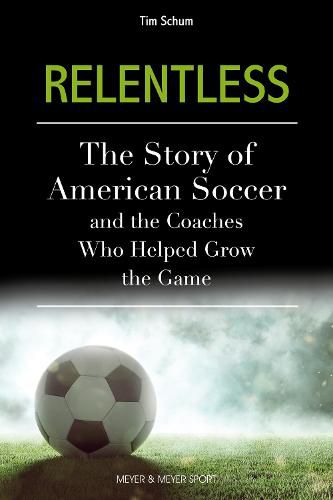 Tim Schum

RELENTLESS

The Story of American Soccer and the Coaches Who Helped Grow the Game

MEYER & MEYER SPORT